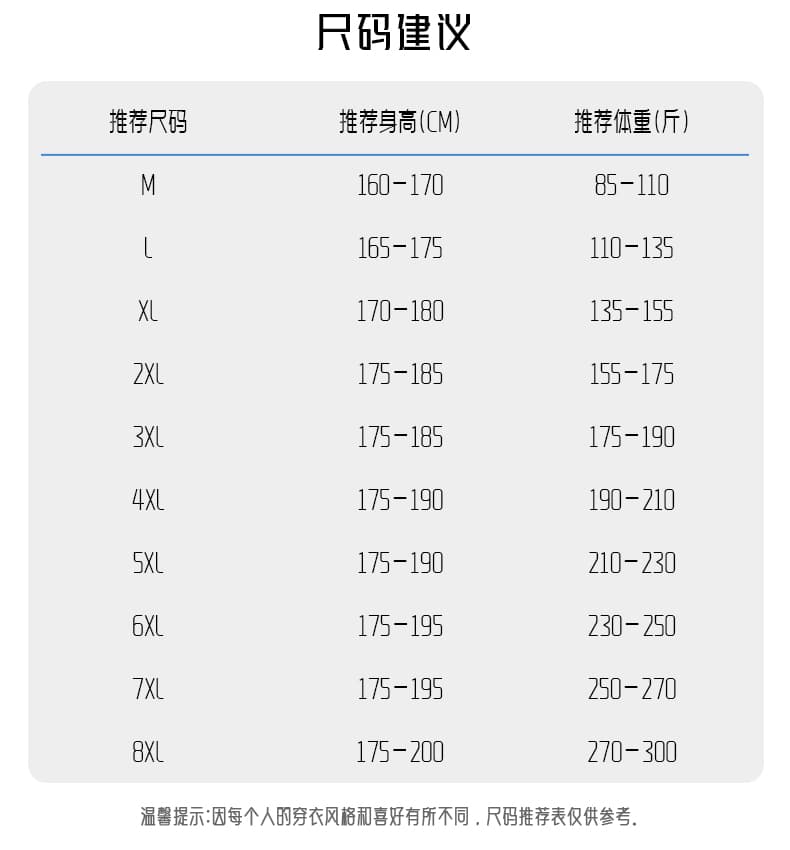 尺码建议

| 推荐尺码 | 推荐身高(CM) | 推荐体重(斤) |
|---|---|---|
| M | 160-170 | 85-110 |
| L | 165-175 | 110-135 |
| XL | 170-180 | 135-155 |
| 2XL | 175-185 | 155-175 |
| 3XL | 175-185 | 175-190 |
| 4XL | 175-190 | 190-210 |
| 5XL | 175-190 | 210-230 |
| 6XL | 175-195 | 230-250 |
| 7XL | 175-195 | 250-270 |
| 8XL | 175-200 | 270-300 |

温馨提示:因每个人的穿衣风格和喜好有所不同，尺码推荐表仅供参考.